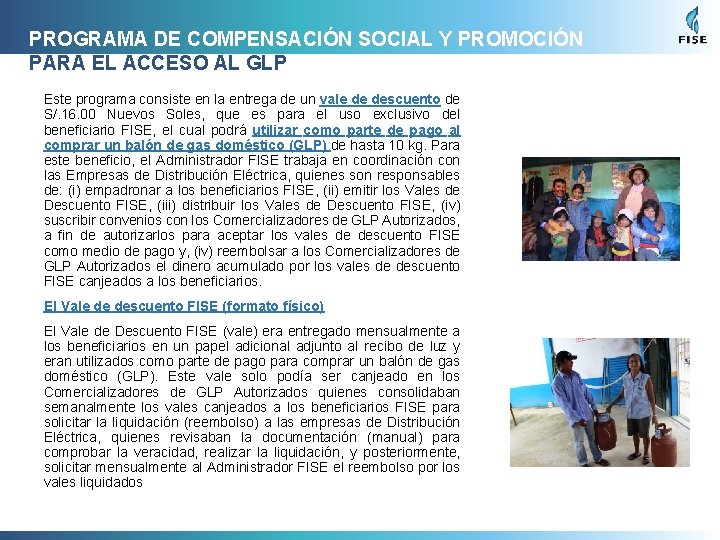 PROGRAMA DE COMPENSACIÓN SOCIAL Y PROMOCIÓN PARA EL ACCESO AL GLP

FISE

Este programa consiste en la entrega de un vale de descuento de S/.16.00 Nuevos Soles, que es para el uso exclusivo del beneficiario FISE, el cual podrá utilizar como parte de pago al comprar un balón de gas doméstico (GLP) de hasta 10 kg. Para este beneficio, el Administrador FISE trabaja en coordinación con las Empresas de Distribución Eléctrica, quienes son responsables de: (i) empadronar a los beneficiarios FISE, (ii) emitir los Vales de Descuento FISE, (iii) distribuir los Vales de Descuento FISE, (iv) suscribir convenios con los Comercializadores de GLP Autorizados, a fin de autorizarlos para aceptar los vales de descuento FISE como medio de pago y, (iv) reembolsar a los Comercializadores de GLP Autorizados el dinero acumulado por los vales de descuento FISE canjeados a los beneficiarios.

El Vale de descuento FISE (formato físico)

El Vale de Descuento FISE (vale) era entregado mensualmente a los beneficiarios en un papel adicional adjunto al recibo de luz y eran utilizados como parte de pago para comprar un balón de gas doméstico (GLP). Este vale solo podía ser canjeado en los Comercializadores de GLP Autorizados quienes consolidaban semanalmente los vales canjeados a los beneficiarios FISE para solicitar la liquidación (reembolso) a las empresas de Distribución Eléctrica, quienes revisaban la documentación (manual) para comprobar la veracidad, realizar la liquidación, y posteriormente, solicitar mensualmente al Administrador FISE el reembolso por los vales liquidados